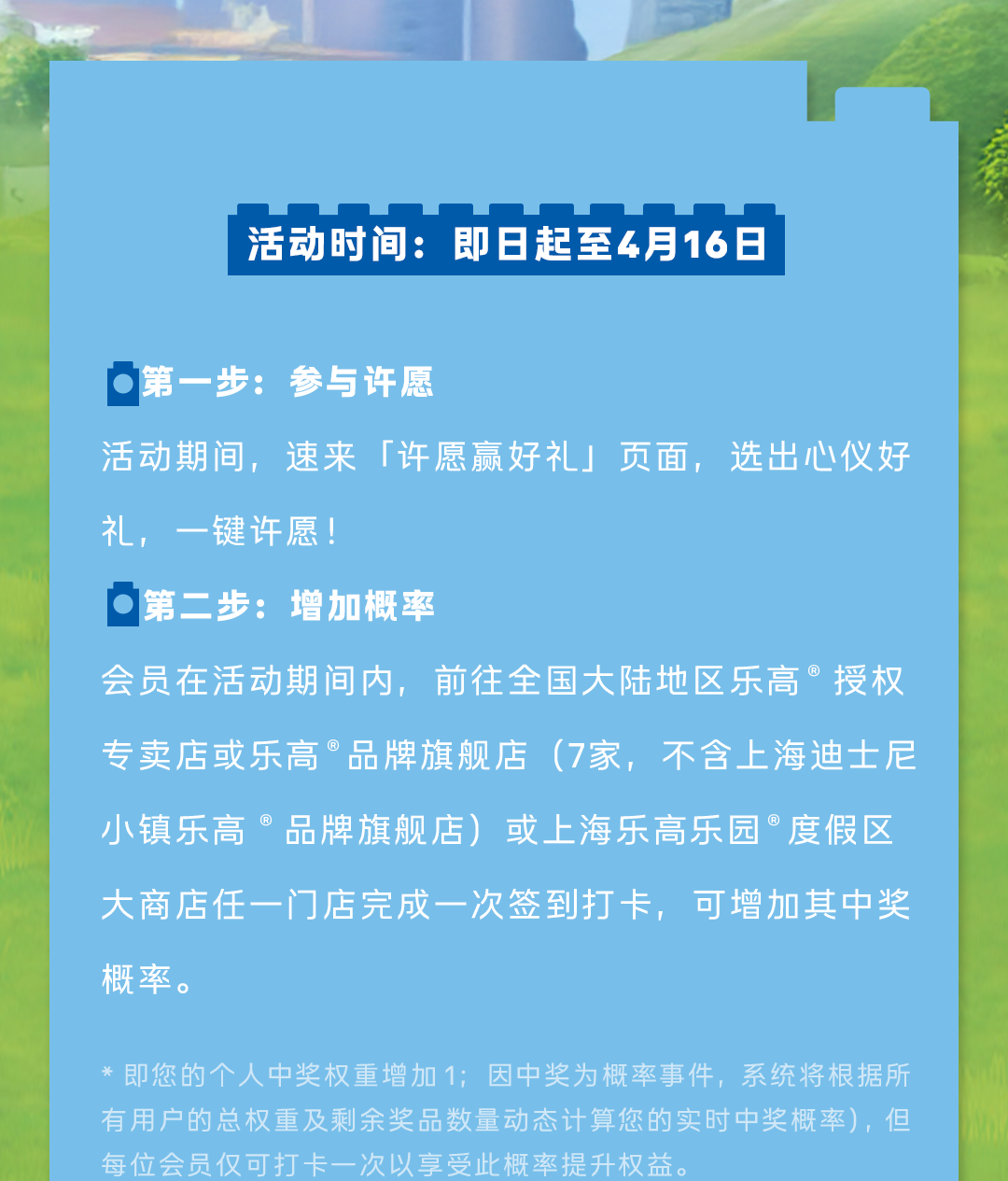 活动时间：即日起至4月16日

第一步：参与许愿

活动期间，速来「许愿赢好礼」页面，选出心仪好礼，一键许愿！

第二步：增加概率

会员在活动期间内，前往全国大陆地区乐高®授权专卖店或乐高®品牌旗舰店（7家，不含上海迪士尼小镇乐高®品牌旗舰店）或上海乐高乐园®度假区大商店任一门店完成一次签到打卡，可增加其中奖概率。

* 即您的个人中奖权重增加1；因中奖为概率事件，系统将根据所有用户的总权重及剩余奖品数量动态计算您的实时中奖概率），但每位会员仅可打卡一次以享受此概率提升权益。